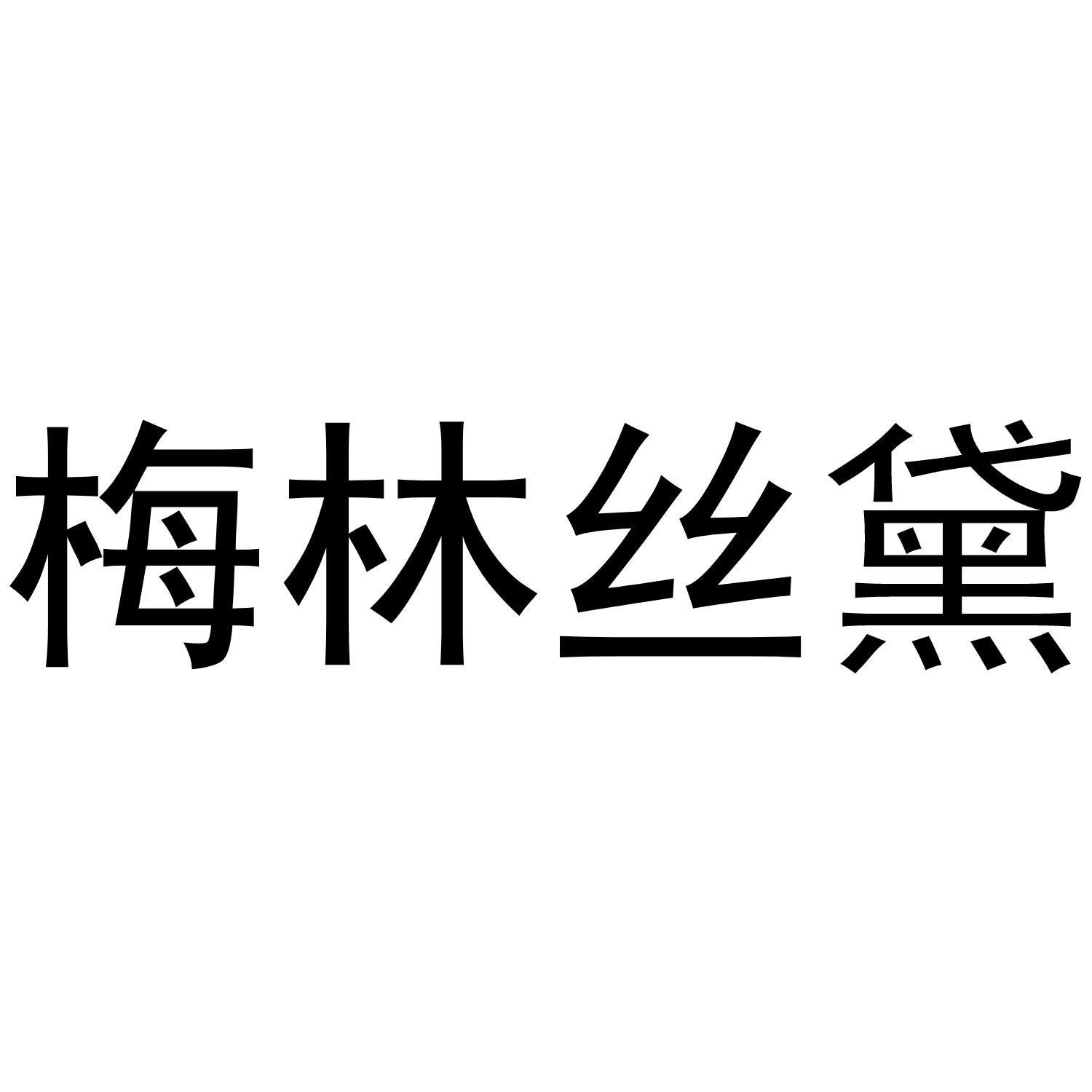 梅林丝黛